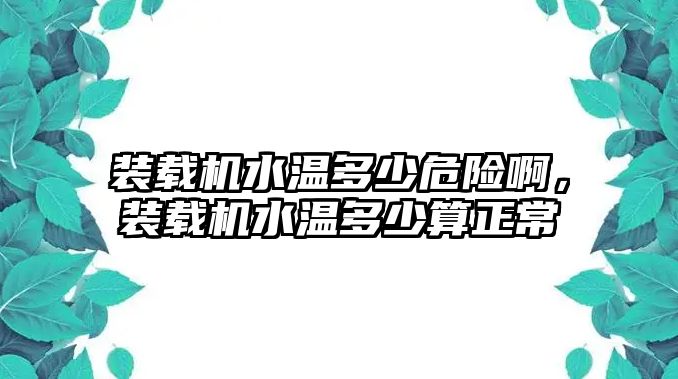 装载机水温多少危险啊，装载机水温多少算正常